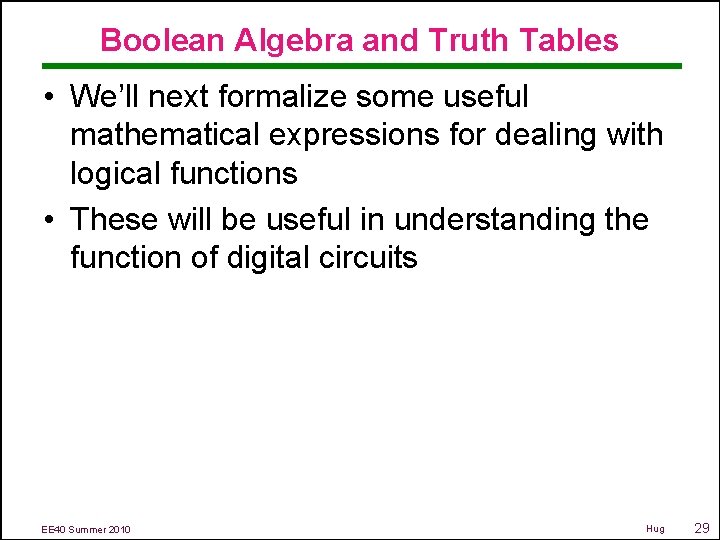 Boolean Algebra and Truth Tables

• We'll next formalize some useful mathematical expressions for dealing with logical functions

• These will be useful in understanding the function of digital circuits

EE40 Summer 2010

Hug 29